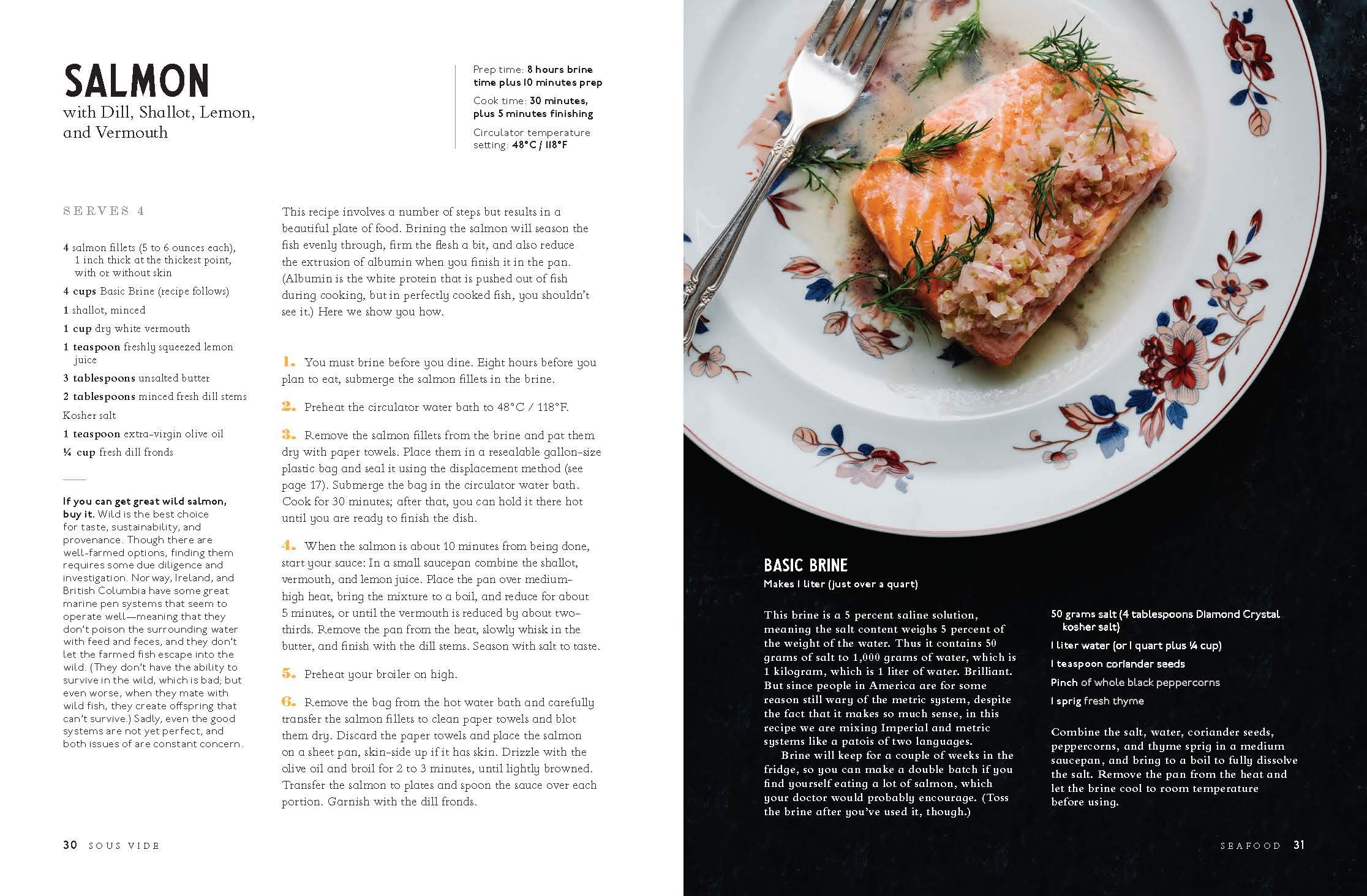 SALMON
with Dill, Shallot, Lemon, and Vermouth

Prep time: 8 hours brine time plus 10 minutes prep

Cook time: 30 minutes, plus 5 minutes finishing

Circulator temperature setting: 48°C / 118°F

SERVES 4

4 salmon fillets (5 to 6 ounces each), 1 inch thick at the thickest point, with or without skin

4 cups Basic Brine (recipe follows)

1 shallot, minced

1 cup dry white vermouth

1 teaspoon freshly squeezed lemon juice

3 tablespoons unsalted butter

2 tablespoons minced fresh dill stems

Kosher salt

1 teaspoon extra-virgin olive oil

¼ cup fresh dill fronds

If you can get great wild salmon, buy it. Wild is the best choice for taste, sustainability, and provenance. Though there are well-farmed options, finding them requires some due diligence and investigation. Norway, Ireland, and British Columbia have some great marine pen systems that seem to operate well—meaning that they don't poison the surrounding water with feed and feces, and they don't let the farmed fish escape into the wild. (They don't have the ability to survive in the wild, which is bad; but even worse, when they mate with wild fish, they create offspring that can't survive.) Sadly, even the good systems are not yet perfect, and both issues of are constant concern.

This recipe involves a number of steps but results in a beautiful plate of food. Brining the salmon will season the fish evenly through, firm the flesh a bit, and also reduce the extrusion of albumin when you finish it in the pan. (Albumin is the white protein that is pushed out of fish during cooking, but in perfectly cooked fish, you shouldn't see it.) Here we show you how.

1. You must brine before you dine. Eight hours before you plan to eat, submerge the salmon fillets in the brine.

2. Preheat the circulator water bath to 48°C / 118°F.

3. Remove the salmon fillets from the brine and pat them dry with paper towels. Place them in a resealable gallon-size plastic bag and seal it using the displacement method (see page 17). Submerge the bag in the circulator water bath. Cook for 30 minutes; after that, you can hold it there hot until you are ready to finish the dish.

4. When the salmon is about 10 minutes from being done, start your sauce: In a small saucepan combine the shallot, vermouth, and lemon juice. Place the pan over medium-high heat, bring the mixture to a boil, and reduce for about 5 minutes, or until the vermouth is reduced by about two-thirds. Remove the pan from the heat, slowly whisk in the butter, and finish with the dill stems. Season with salt to taste.

5. Preheat your broiler on high.

6. Remove the bag from the hot water bath and carefully transfer the salmon fillets to clean paper towels and blot them dry. Discard the paper towels and place the salmon on a sheet pan, skin-side up if it has skin. Drizzle with the olive oil and broil for 2 to 3 minutes, until lightly browned. Transfer the salmon to plates and spoon the sauce over each portion. Garnish with the dill fronds.

30 SOUS VIDE

BASIC BRINE
Makes 1 liter (just over a quart)

This brine is a 5 percent saline solution, meaning the salt content weighs 5 percent of the weight of the water. Thus it contains 50 grams of salt to 1,000 grams of water, which is 1 kilogram, which is 1 liter of water. Brilliant. But since people in America are for some reason still wary of the metric system, despite the fact that it makes so much sense, in this recipe we are mixing Imperial and metric systems like a patois of two languages.

Brine will keep for a couple of weeks in the fridge, so you can make a double batch if you find yourself eating a lot of salmon, which your doctor would probably encourage. (Toss the brine after you've used it, though.)

50 grams salt (4 tablespoons Diamond Crystal kosher salt)

1 liter water (or 1 quart plus ¼ cup)

1 teaspoon coriander seeds

Pinch of whole black peppercorns

1 sprig fresh thyme

Combine the salt, water, coriander seeds, peppercorns, and thyme sprig in a medium saucepan, and bring to a boil to fully dissolve the salt. Remove the pan from the heat and let the brine cool to room temperature before using.

SEAFOOD 31